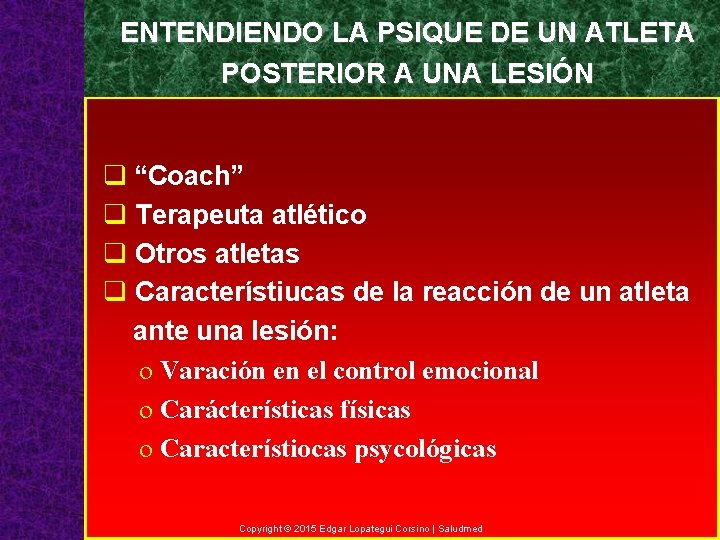 ENTENDIENDO LA PSIQUE DE UN ATLETA POSTERIOR A UNA LESIÓN

❑ “Coach”
❑ Terapeuta atlético
❑ Otros atletas
❑ Característiucas de la reacción de un atleta ante una lesión:
o Varación en el control emocional
o Carácterísticas físicas
o Característiocas psycológicas

Copyright © 2015 Edgar Lopategui Corsino | Saludmed